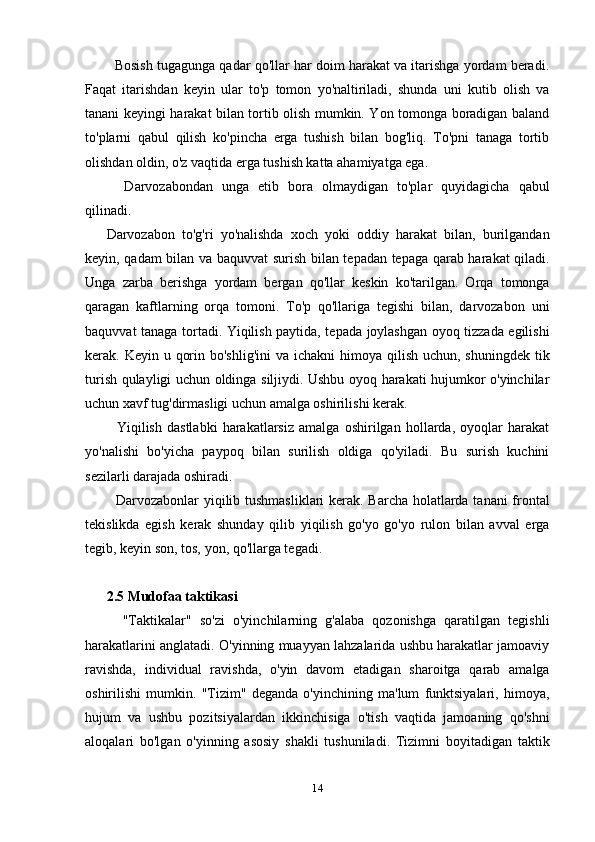 Bosish tugagunga qadar qo'llar har doim harakat va itarishga yordam beradi. Faqat itarishdan keyin ular to'p tomon yo'naltiriladi, shunda uni kutib olish va tanani keyingi harakat bilan tortib olish mumkin. Yon tomonga boradigan baland to'plarni qabul qilish ko'pincha erga tushish bilan bog'liq. To'pni tanaga tortib olishdan oldin, o'z vaqtida erga tushish katta ahamiyatga ega.

Darvozabondan unga etib bora olmaydigan to'plar quyidagicha qabul qilinadi.

Darvozabon to'g'ri yo'nalishda xoch yoki oddiy harakat bilan, burilgandan keyin, qadam bilan va baquvvat surish bilan tepadan tepaga qarab harakat qiladi. Unga zarba berishga yordam bergan qo'llar keskin ko'tarilgan. Orqa tomonga qaragan kaftlarning orqa tomoni. To'p qo'llariga tegishi bilan, darvozabon uni baquvvat tanaga tortadi. Yiqilish paytida, tepada joylashgan oyoq tizzada egilishi kerak. Keyin u qorin bo'shlig'ini va ichakni himoya qilish uchun, shuningdek tik turish qulayligi uchun oldinga siljiydi. Ushbu oyoq harakati hujumkor o'yinchilar uchun xavf tug'dirmasligi uchun amalga oshirilishi kerak.

Yiqilish dastlabki harakatlarsiz amalga oshirilgan hollarda, oyoqlar harakat yo'nalishi bo'yicha paypoq bilan surilish oldiga qo'yiladi. Bu surish kuchini sezilarli darajada oshiradi.

Darvozabonlar yiqilib tushmasliklari kerak. Barcha holatlarda tanani frontal tekislikda egish kerak shunday qilib yiqilish go'yo go'yo rulon bilan avval erga tegib, keyin son, tos, yon, qo'llarga tegadi.

2.5 Mudofaa taktikasi

"Taktikalar" so'zi o'yinchilarning g'alaba qozonishga qaratilgan tegishli harakatlarini anglatadi. O'yinning muayyan lahzalarida ushbu harakatlar jamoaviy ravishda, individual ravishda, o'yin davom etadigan sharoitga qarab amalga oshirilishi mumkin. "Tizim" deganda o'yinchining ma'lum funktsiyalari, himoya, hujum va ushbu pozitsiyalardan ikkinchisiga o'tish vaqtida jamoaning qo'shni aloqalari bo'lgan o'yinning asosiy shakli tushuniladi. Tizimni boyitadigan taktik

14